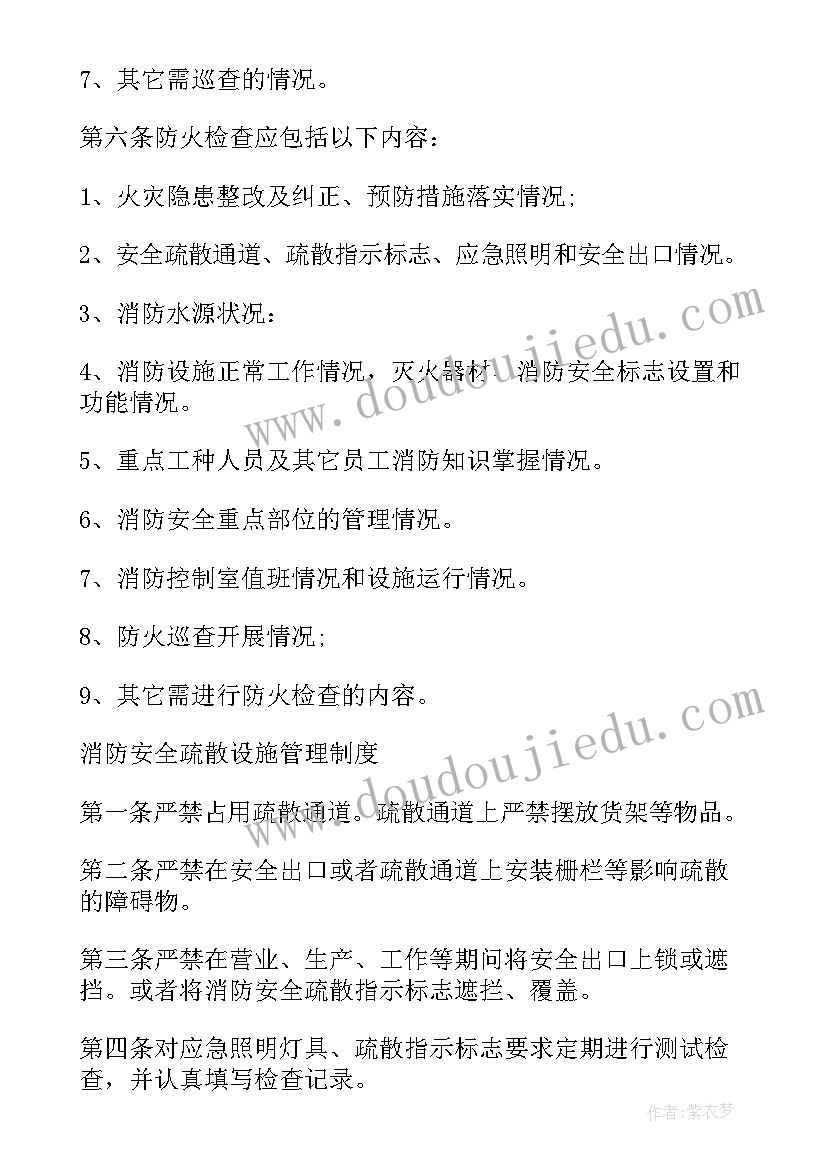 7、其它需巡查的情况。

第六条防火检查应包括以下内容：

1、火灾隐患整改及纠正、预防措施落实情况;

2、安全疏散通道、疏散指示标志、应急照明和安全出口情况。

3、消防水源状况：

4、消防设施正常工作情况，灭火器材、消防安全标志设置和功能情况。

5、重点工种人员及其它员工消防知识掌握情况。

6、消防安全重点部位的管理情况。

7、消防控制室值班情况和设施运行情况。

8、防火巡查开展情况;

9、其它需进行防火检查的内容。

消防安全疏散设施管理制度

第一条严禁占用疏散通道。疏散通道上严禁摆放货架等物品。

第二条严禁在安全出口或者疏散通道上安装栅栏等影响疏散的障碍物。

第三条严禁在营业、生产、工作等期间将安全出口上锁或遮挡。或者将消防安全疏散指示标志遮拦、覆盖。

第四条对应急照明灯具、疏散指示标志要求定期进行测试检查，并认真填写检查记录。

www.doudoujiedu.com

www.doudoujiedu.com

作者：紫衣梦